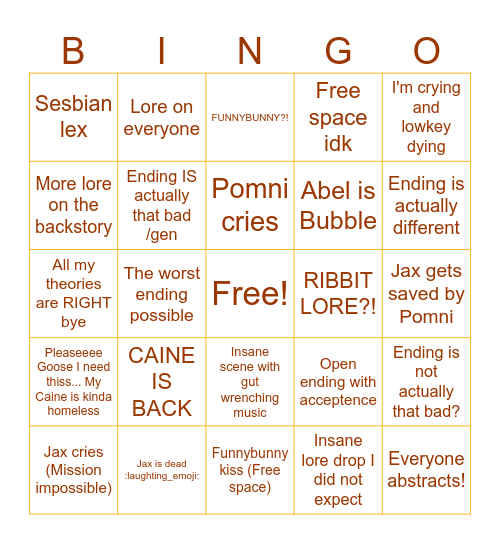 | B | I | N | G | O |
|---|---|---|---|---|
| Sesbian lex | Lore on everyone | FUNNYBUNNY?! | Free space idk | I'm crying and lowkey dying |
| More lore on the backstory | Ending IS actually that bad /gen | Pomni cries | Abel is Bubble | Ending is actually different |
| All my theories are RIGHT bye | The worst ending possible | Free! | RIBBIT LORE?! | Jax gets saved by Pomni |
| Pleaseeee Goose I need thiss... My Caine is kinda homeless | CAINE IS BACK | Insane scene with gut wrenching music | Open ending with acceptence | Ending is not actually that bad? |
| Jax cries (Mission impossible) | Jax is dead :laughting_emoji: | Funnybunny kiss (Free space) | Insane lore drop I did not expect | Everyone abstracts! |